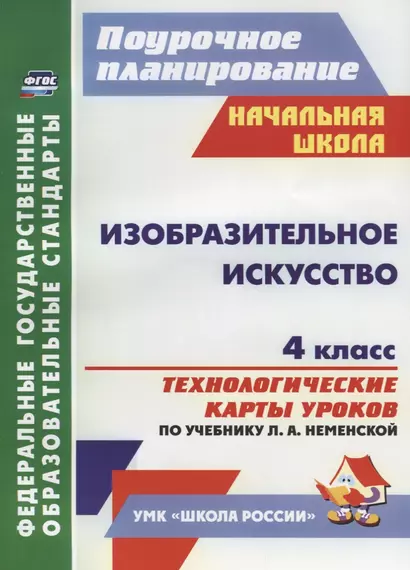 ФГОС

ФЕДЕРАЛЬНЫЕ ГОСУДАРСТВЕННЫЕ ОБРАЗОВАТЕЛЬНЫЕ СТАНДАРТЫ

Поурочное планирование

НАЧАЛЬНАЯ ШКОЛА

ИЗОБРАЗИТЕЛЬНОЕ ИСКУССТВО

4 класс

ТЕХНОЛОГИЧЕСКИЕ КАРТЫ УРОКОВ

ПО УЧЕБНИКУ Л. А. НЕМЕНСКОЙ

УМК «ШКОЛА РОССИИ»